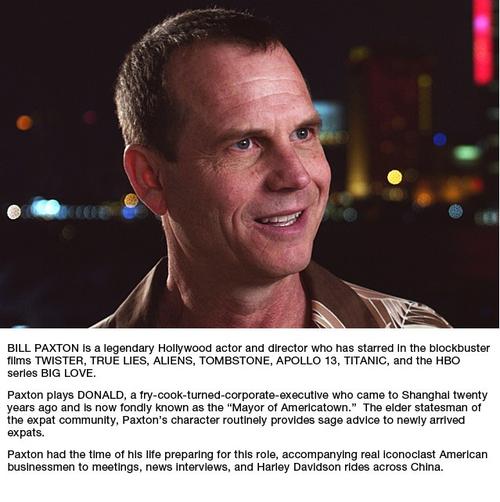 BILL PAXTON is a legendary Hollywood actor and director who has starred in the blockbuster films TWISTER, TRUE LIES, ALIENS, TOMBSTONE, APOLLO 13, TITANIC, and the HBO series BIG LOVE.

Paxton plays DONALD, a fry-cook-turned-corporate-executive who came to Shanghai twenty years ago and is now fondly known as the “Mayor of Americatown.” The elder statesman of the expat community, Paxton’s character routinely provides sage advice to newly arrived expats.

Paxton had the time of his life preparing for this role, accompanying real iconoclast American businessmen to meetings, news interviews, and Harley Davidson rides across China.